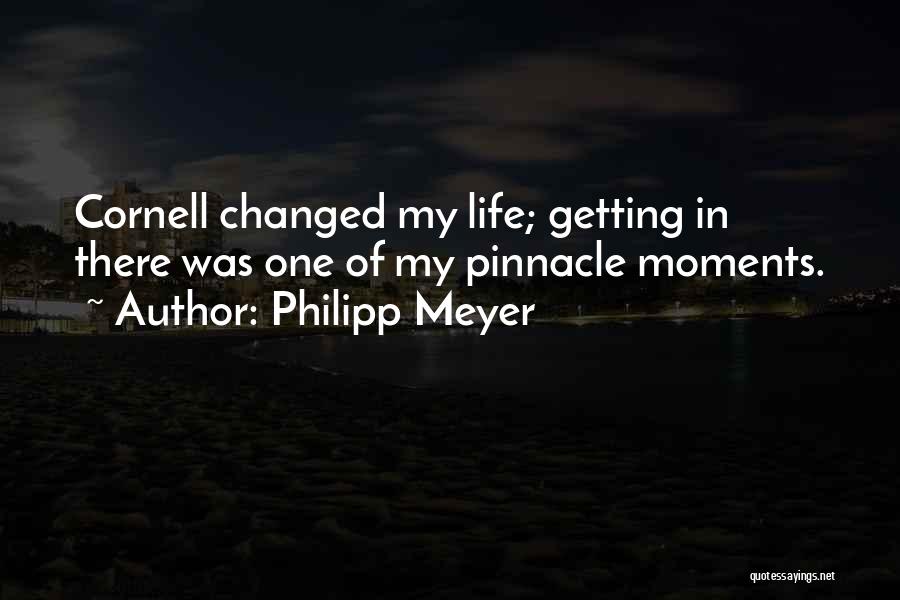 Cornell changed my life; getting in there was one of my pinnacle moments.
~ Author: Philipp Meyer

quotessayings.net